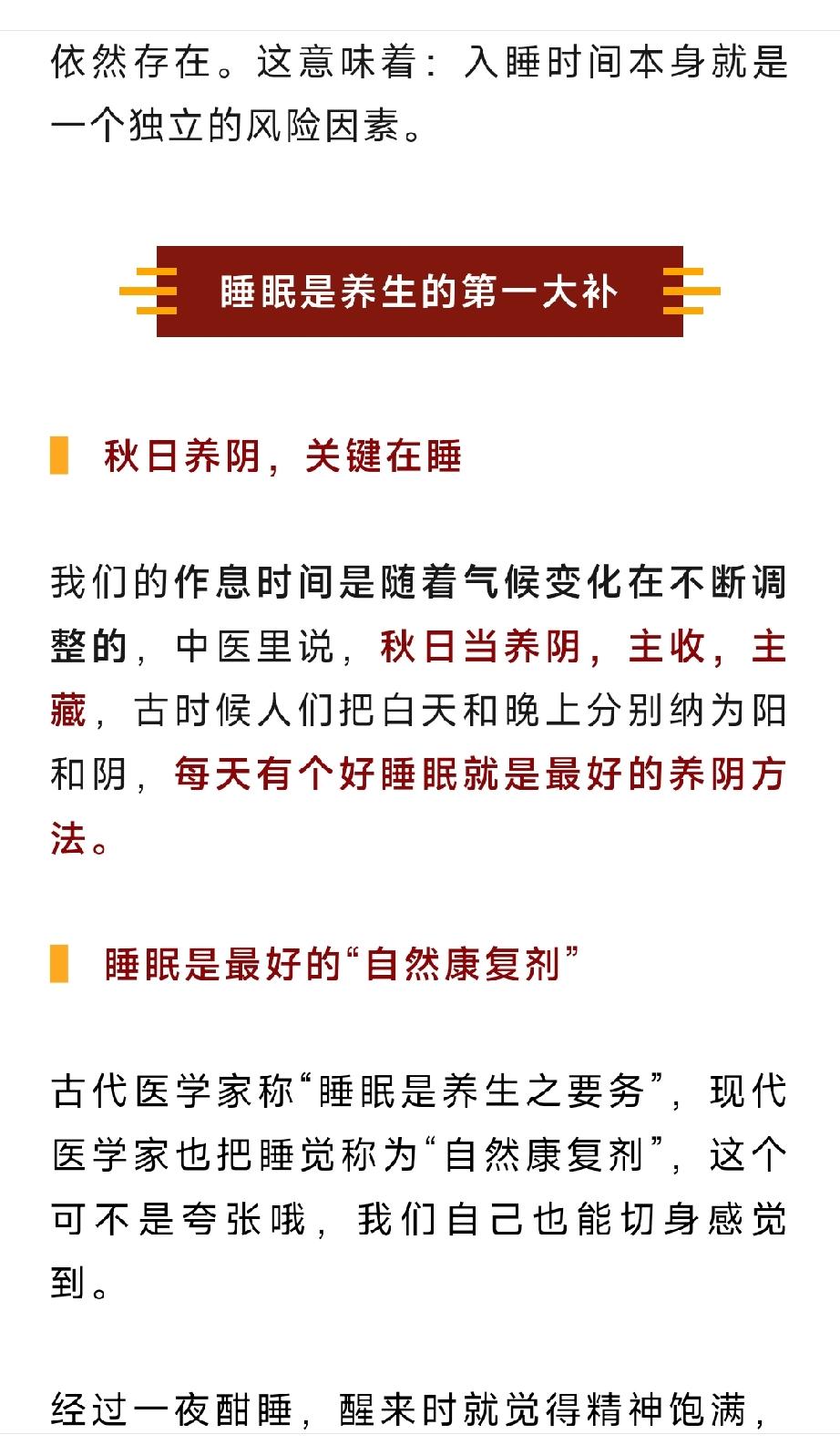 依然存在。这意味着：入睡时间本身就是一个独立的风险因素。

睡眠是养生的第一大补

秋日养阴，关键在睡

我们的作息时间是随着气候变化在不断调整的，中医里说，秋日当养阴，主收，主藏，古时候人们把白天和晚上分别纳为阳和阴，每天有个好睡眠就是最好的养阴方法。

睡眠是最好的“自然康复剂”

古代医学家称“睡眠是养生之要务”，现代医学家也把睡觉称为“自然康复剂”，这个可不是夸张哦，我们自己也能切身感觉到。

经过一夜酣睡，醒来时就觉得精神饱满，